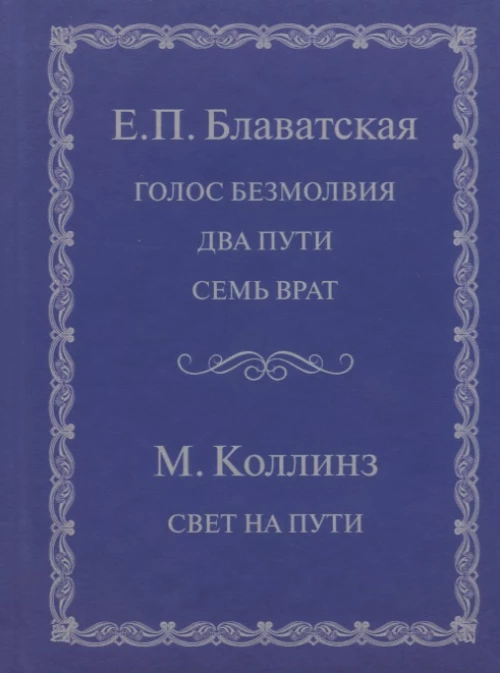 Е.П. Блаватская

ГОЛОС БЕЗМОЛВИЯ

ДВА ПУТИ

СЕМЬ ВРАТ

М. Коллинз

СВЕТ НА ПУТИ